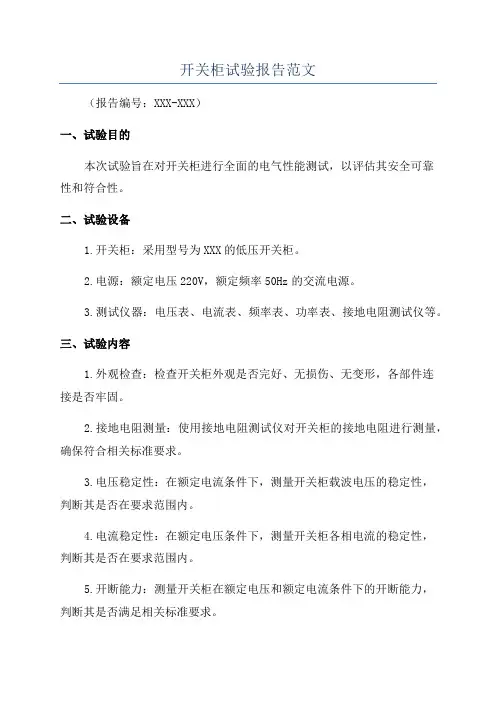 开关柜试验报告范文

（报告编号：XXX-XXX）

一、试验目的

本次试验旨在对开关柜进行全面的电气性能测试，以评估其安全可靠性和符合性。

二、试验设备

1.开关柜：采用型号为XXX的低压开关柜。

2.电源：额定电压220V，额定频率50Hz的交流电源。

3.测试仪器：电压表、电流表、频率表、功率表、接地电阻测试仪等。

三、试验内容

1.外观检查：检查开关柜外观是否完好、无损伤、无变形，各部件连接是否牢固。

2.接地电阻测量：使用接地电阻测试仪对开关柜的接地电阻进行测量，确保符合相关标准要求。

3.电压稳定性：在额定电流条件下，测量开关柜载波电压的稳定性，判断其是否在要求范围内。

4.电流稳定性：在额定电压条件下，测量开关柜各相电流的稳定性，判断其是否在要求范围内。

5.开断能力：测量开关柜在额定电压和额定电流条件下的开断能力，判断其是否满足相关标准要求。